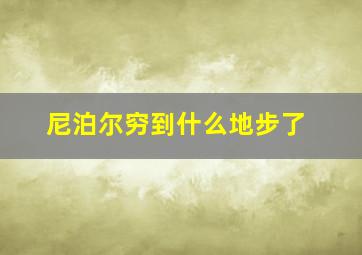 尼泊尔穷到什么地步了